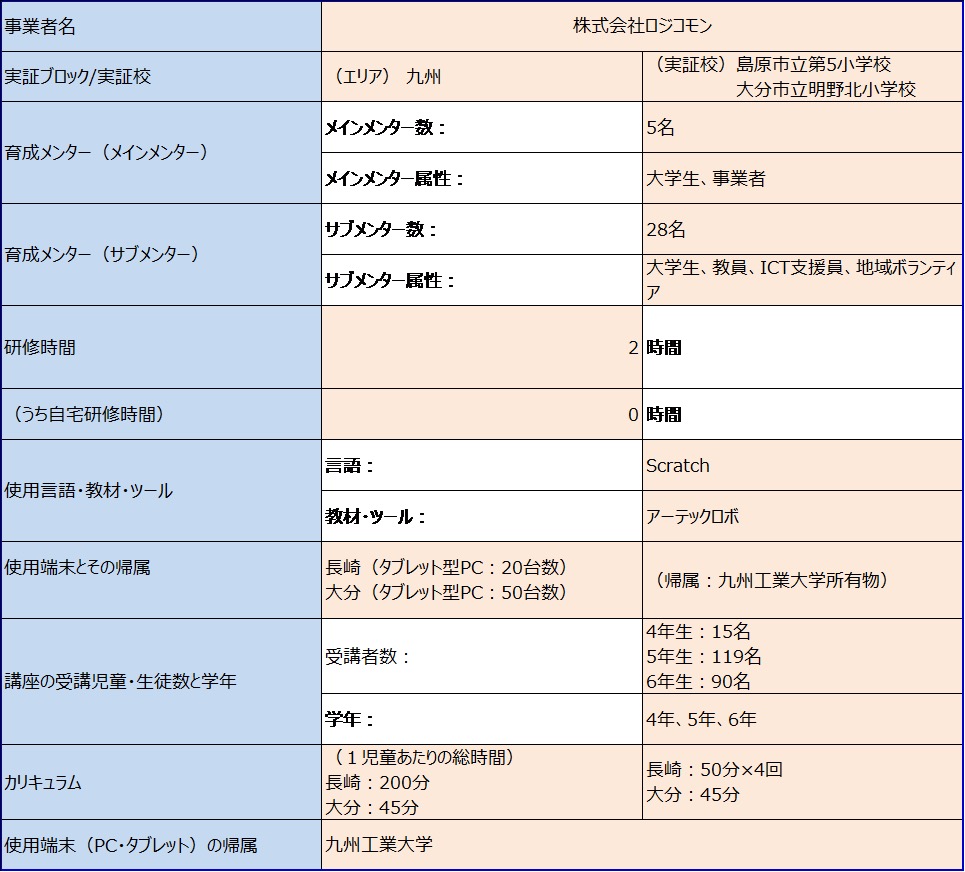 | 事業者名 | 株式会社ロジコモン | |
|---|---|---|
| 実証ブロック/実証校 | （エリア） 九州 | （実証校）島原市立第5小学校 大分市立明野北小学校 |
| 育成メンター（メインメンター） | メインメンター数： | 5名 |
| | メインメンター属性： | 大学生、事業者 |
| 育成メンター（サブメンター） | サブメンター数： | 28名 |
| | サブメンター属性： | 大学生、教員、ICT支援員、地域ボランティア |
| 研修時間 | 2 | 時間 |
| （うち自宅研修時間） | 0 | 時間 |
| 使用言語・教材・ツール | 言語： | Scratch |
| | 教材・ツール： | アーテックロボ |
| 使用端末とその帰属 | 長崎（タブレット型PC：20台数） 大分（タブレット型PC：50台数） | （帰属：九州工業大学所有物） |
| 講座の受講児童・生徒数と学年 | 受講者数： | 4年生：15名 5年生：119名 6年生：90名 |
| | 学年： | 4年、5年、6年 |
| カリキュラム | （１児童あたりの総時間） 長崎：200分 大分：45分 | 長崎：50分×4回 大分：45分 |
| 使用端末（PC・タブレット）の帰属 | 九州工業大学 | |